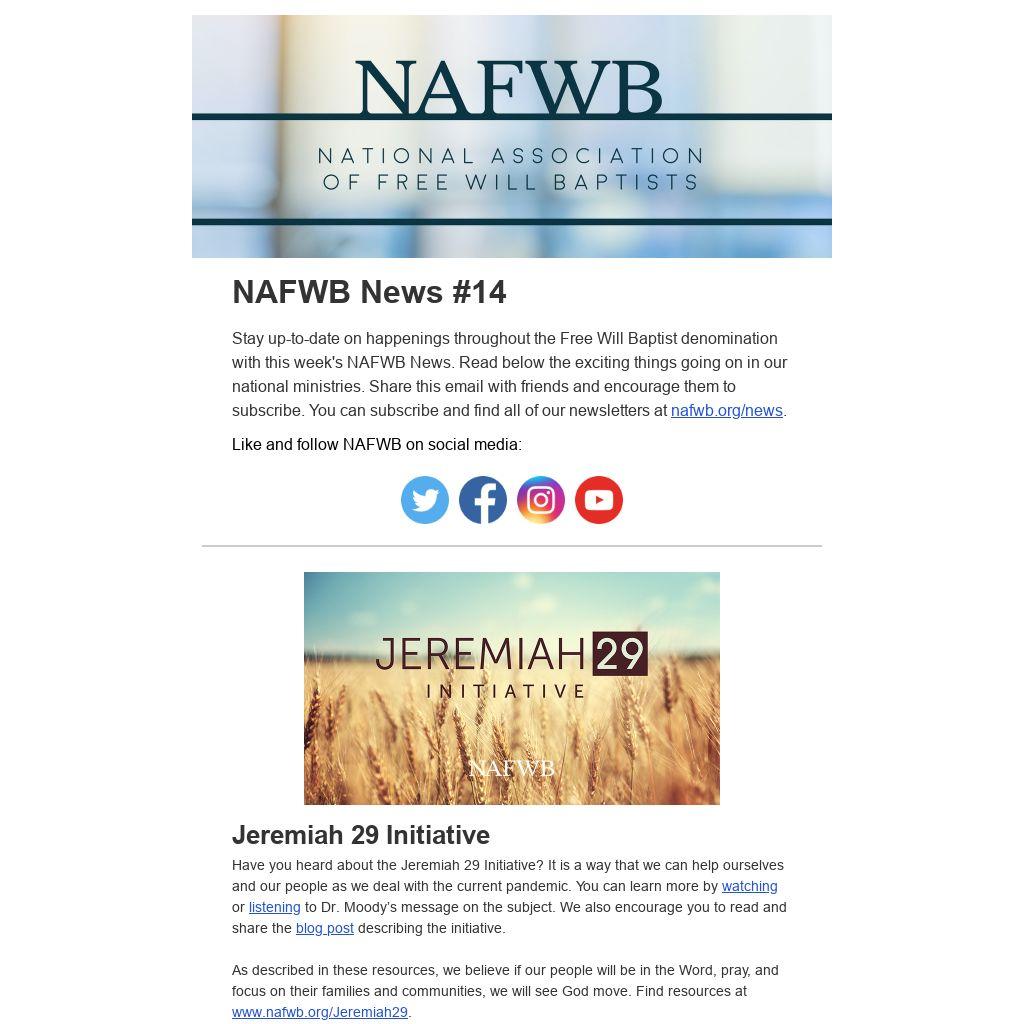 NAFWB

NATIONAL ASSOCIATION
OF FREE WILL BAPTISTS

NAFWB News #14

Stay up-to-date on happenings throughout the Free Will Baptist denomination with this week's NAFWB News. Read below the exciting things going on in our national ministries. Share this email with friends and encourage them to subscribe. You can subscribe and find all of our newsletters at nafwb.org/news.

Like and follow NAFWB on social media:

JEREMIAH 29
INITIATIVE
NAFWB

Jeremiah 29 Initiative

Have you heard about the Jeremiah 29 Initiative? It is a way that we can help ourselves and our people as we deal with the current pandemic. You can learn more by watching or listening to Dr. Moody's message on the subject. We also encourage you to read and share the blog post describing the initiative.

As described in these resources, we believe if our people will be in the Word, pray, and focus on their families and communities, we will see God move. Find resources at www.nafwb.org/Jeremiah29.